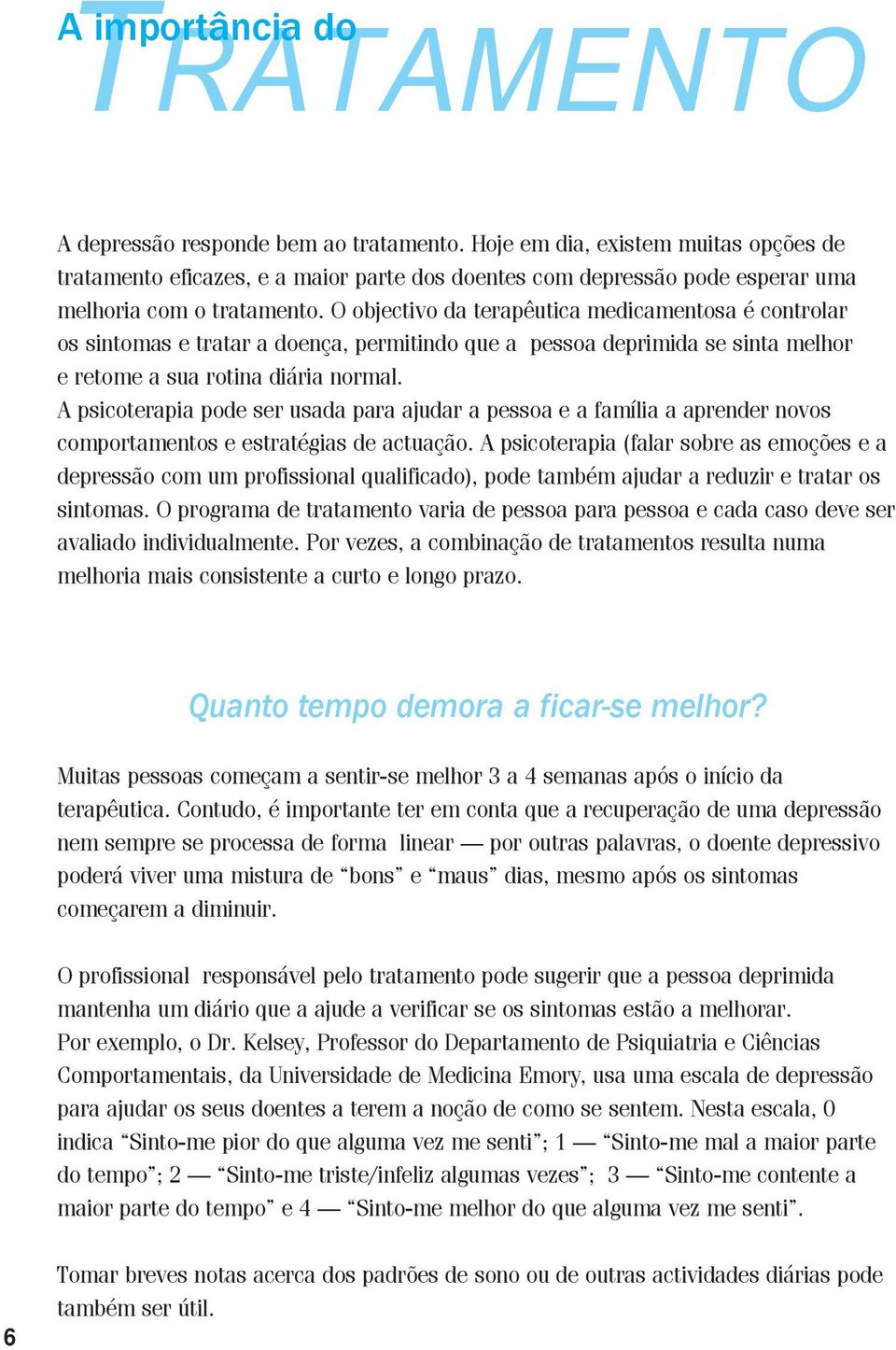 A importância do
TRATAMENTO

A depressão responde bem ao tratamento. Hoje em dia, existem muitas opções de tratamento eficazes, e a maior parte dos doentes com depressão pode esperar uma melhoria com o tratamento. O objectivo da terapêutica medicamentosa é controlar os sintomas e tratar a doença, permitindo que a pessoa deprimida se sinta melhor e retome a sua rotina diária normal.
A psicoterapia pode ser usada para ajudar a pessoa e a família a aprender novos comportamentos e estratégias de actuação. A psicoterapia (falar sobre as emoções e a depressão com um profissional qualificado), pode também ajudar a reduzir e tratar os sintomas. O programa de tratamento varia de pessoa para pessoa e cada caso deve ser avaliado individualmente. Por vezes, a combinação de tratamentos resulta numa melhoria mais consistente a curto e longo prazo.

Quanto tempo demora a ficar-se melhor?

Muitas pessoas começam a sentir-se melhor 3 a 4 semanas após o início da terapêutica. Contudo, é importante ter em conta que a recuperação de uma depressão nem sempre se processa de forma linear — por outras palavras, o doente depressivo poderá viver uma mistura de “bons” e “maus” dias, mesmo após os sintomas começarem a diminuir.

O profissional responsável pelo tratamento pode sugerir que a pessoa deprimida mantenha um diário que a ajude a verificar se os sintomas estão a melhorar.
Por exemplo, o Dr. Kelsey, Professor do Departamento de Psiquiatria e Ciências Comportamentais, da Universidade de Medicina Emory, usa uma escala de depressão para ajudar os seus doentes a terem a noção de como se sentem. Nesta escala, 0 indica “Sinto-me pior do que alguma vez me senti”; 1 — “Sinto-me mal a maior parte do tempo”; 2 — “Sinto-me triste/infeliz algumas vezes”; 3 — “Sinto-me contente a maior parte do tempo” e 4 — “Sinto-me melhor do que alguma vez me senti”.

Tomar breves notas acerca dos padrões de sono ou de outras actividades diárias pode também ser útil.

6